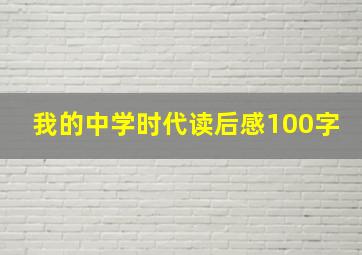 我的中学时代读后感100字